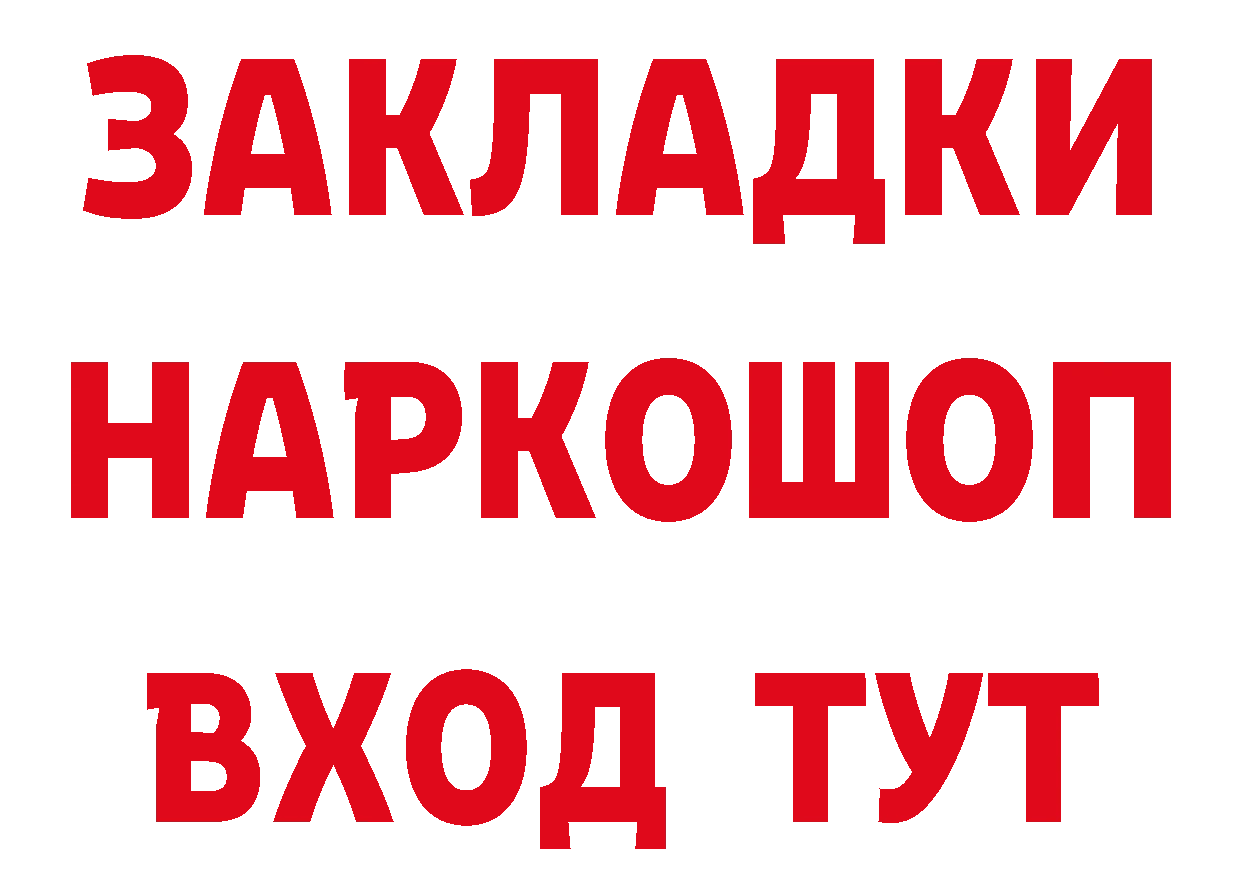 ЗАКЛАДКИ
НАРКОШОП
ВХОД ТУТ